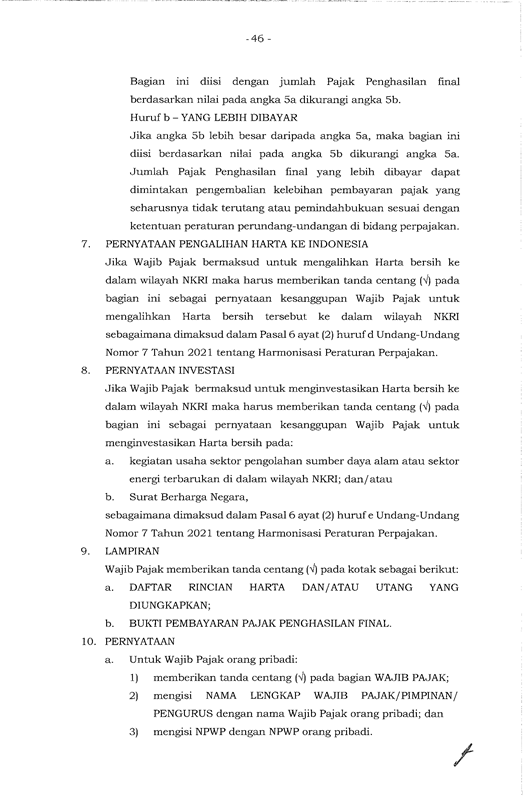 - 46 -

Bagian ini diisi dengan jumlah Pajak Penghasilan final berdasarkan nilai pada angka 5a dikurangi angka 5b.

Huruf b – YANG LEBIH DIBAYAR

Jika angka 5b lebih besar daripada angka 5a, maka bagian ini diisi berdasarkan nilai pada angka 5b dikurangi angka 5a. Jumlah Pajak Penghasilan final yang lebih dibayar dapat dimintakan pengembalian kelebihan pembayaran pajak yang seharusnya tidak terutang atau pemindahbukuan sesuai dengan ketentuan peraturan perundang-undangan di bidang perpajakan.

7. PERNYATAAN PENGALIHAN HARTA KE INDONESIA

Jika Wajib Pajak bermaksud untuk mengalihkan Harta bersih ke dalam wilayah NKRI maka harus memberikan tanda centang (√) pada bagian ini sebagai pernyataan kesanggupan Wajib Pajak untuk mengalihkan Harta bersih tersebut ke dalam wilayah NKRI sebagaimana dimaksud dalam Pasal 6 ayat (2) huruf d Undang-Undang Nomor 7 Tahun 2021 tentang Harmonisasi Peraturan Perpajakan.

8. PERNYATAAN INVESTASI

Jika Wajib Pajak bermaksud untuk menginvestasikan Harta bersih ke dalam wilayah NKRI maka harus memberikan tanda centang (√) pada bagian ini sebagai pernyataan kesanggupan Wajib Pajak untuk menginvestasikan Harta bersih pada:

a. kegiatan usaha sektor pengolahan sumber daya alam atau sektor energi terbarukan di dalam wilayah NKRI; dan/atau

b. Surat Berharga Negara,

sebagaimana dimaksud dalam Pasal 6 ayat (2) huruf e Undang-Undang Nomor 7 Tahun 2021 tentang Harmonisasi Peraturan Perpajakan.

9. LAMPIRAN

Wajib Pajak memberikan tanda centang (√) pada kotak sebagai berikut:

a. DAFTAR RINCIAN HARTA DAN/ATAU UTANG YANG DIUNGKAPKAN;

b. BUKTI PEMBAYARAN PAJAK PENGHASILAN FINAL.

10. PERNYATAAN

a. Untuk Wajib Pajak orang pribadi:

1) memberikan tanda centang (√) pada bagian WAJIB PAJAK;

2) mengisi NAMA LENGKAP WAJIB PAJAK/PIMPINAN/ PENGURUS dengan nama Wajib Pajak orang pribadi; dan

3) mengisi NPWP dengan NPWP orang pribadi.